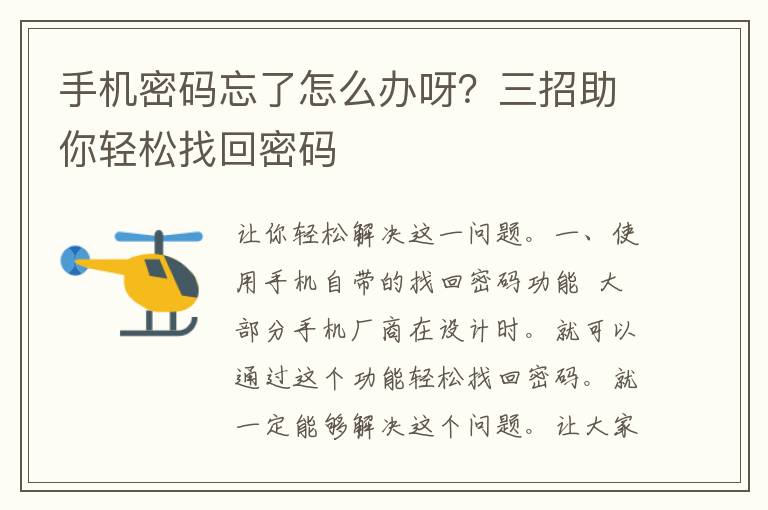 手机密码忘了怎么办呀？三招助你轻松找回密码

让你轻松解决这一问题。一、使用手机自带的找回密码功能 大部分手机厂商在设计时。就可以通过这个功能轻松找回密码。就一定能够解决这个问题。让大家